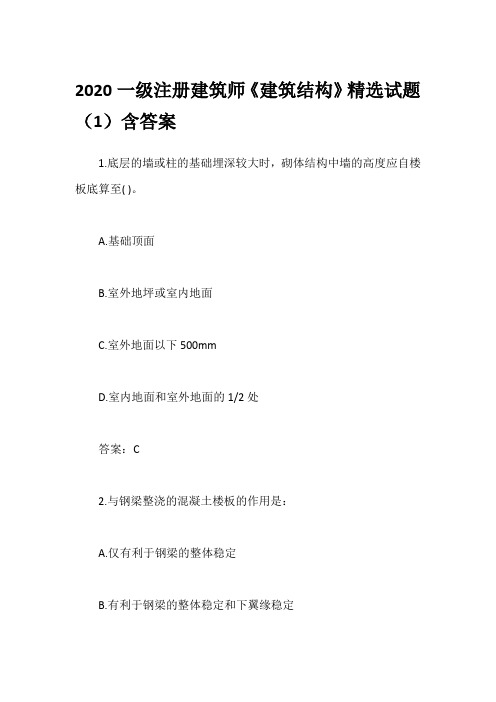 2020 一级注册建筑师《建筑结构》精选试题（1）含答案

1.底层的墙或柱的基础埋深较大时，砌体结构中墙的高度应自楼板底算至( )。

A.基础顶面

B.室外地坪或室内地面

C.室外地面以下 500mm

D.室内地面和室外地面的 1/2 处

答案：C

2.与钢梁整浇的混凝土楼板的作用是：

A.仅有利于钢梁的整体稳定

B.有利于钢梁的整体稳定和下翼缘稳定